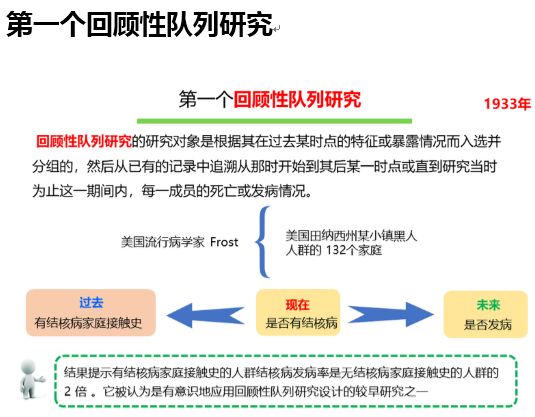 第一个回顾性队列研究

第一个回顾性队列研究

1933年

回顾性队列研究的研究对象是根据其在过去某时点的特征或暴露情况而入选并分组的，然后从已有的记录中追溯从那时开始到其后某一时点或直到研究当时为止这一期间内，每一成员的死亡或发病情况。

美国流行病学家 Frost

美国田纳西州某小镇黑人人群的 132个家庭

过去
有结核病家庭接触史

现在
是否有结核病

未来
是否发病

结果提示有结核病家庭接触史的人群结核病发病率是无结核病家庭接触史的人群的 2 倍 。它被认为是有意识地应用回顾性队列研究设计的较早研究之一